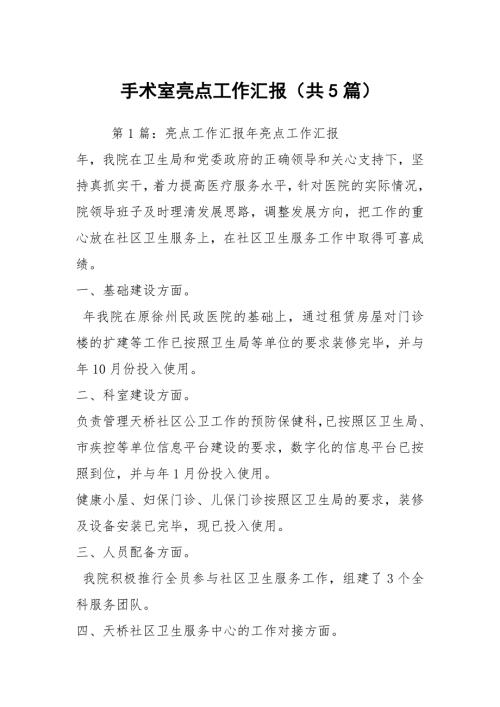 手术室亮点工作汇报（共5篇）

第1篇：亮点工作汇报年亮点工作汇报

年，我院在卫生局和党委政府的正确领导和关心支持下，坚持真抓实干，着力提高医疗服务水平，针对医院的实际情况，院领导班子及时理清发展思路，调整发展方向，把工作的重心放在社区卫生服务上，在社区卫生服务工作中取得可喜成绩。

一、基础建设方面。

年我院在原徐州民政医院的基础上，通过租赁房屋对门诊楼的扩建等工作已按照卫生局等单位的要求装修完毕，并与年10月份投入使用。

二、科室建设方面。

负责管理天桥社区公卫工作的预防保健科，已按照区卫生局、市疾控等单位信息平台建设的要求，数字化的信息平台已按照到位，并与年1月份投入使用。

健康小屋、妇保门诊、儿保门诊按照区卫生局的要求，装修及设备安装已完毕，现已投入使用。

三、人员配备方面。

我院积极推行全员参与社区卫生服务工作，组建了3个全科服务团队。

四、天桥社区卫生服务中心的工作对接方面。